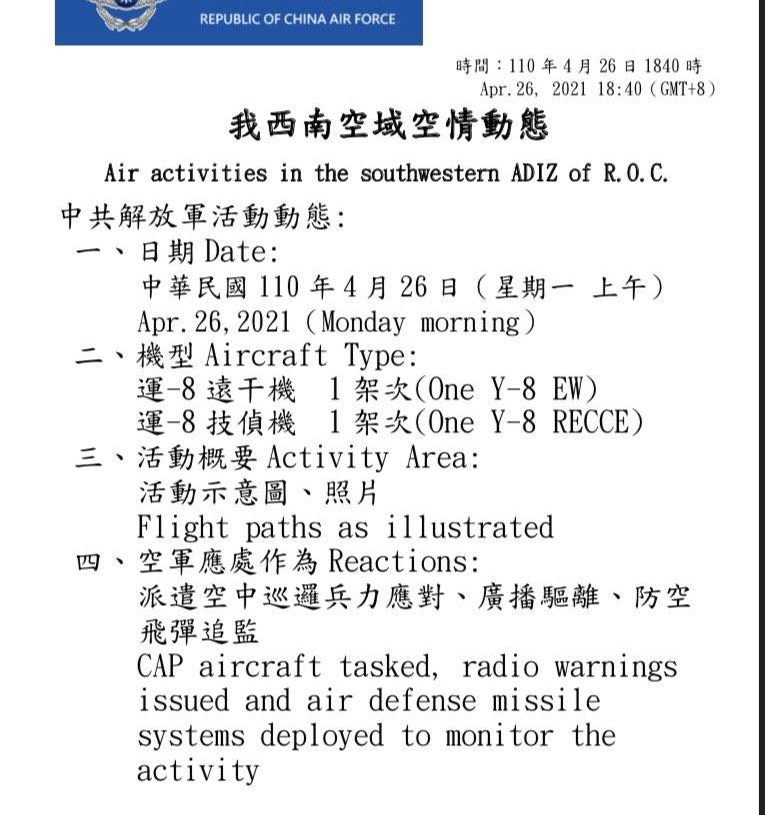 REPUBLIC OF CHINA AIR FORCE

時間：110 年 4 月 26 日 1840 時
Apr. 26, 2021 18:40（GMT+8）

我西南空域空情動態

Air activities in the southwestern ADIZ of R.O.C.

中共解放軍活動動態：
一、日期 Date:
中華民國 110 年 4 月 26 日（星期一 上午）
Apr. 26, 2021（Monday morning）
二、機型 Aircraft Type:
運-8 遠干機 1 架次(One Y-8 EW)
運-8 技偵機 1 架次(One Y-8 RECCE)
三、活動概要 Activity Area:
活動示意圖、照片
Flight paths as illustrated
四、空軍應處作為 Reactions:
派遣空中巡邏兵力應對、廣播驅離、防空飛彈追監
CAP aircraft tasked, radio warnings issued and air defense missile systems deployed to monitor the activity